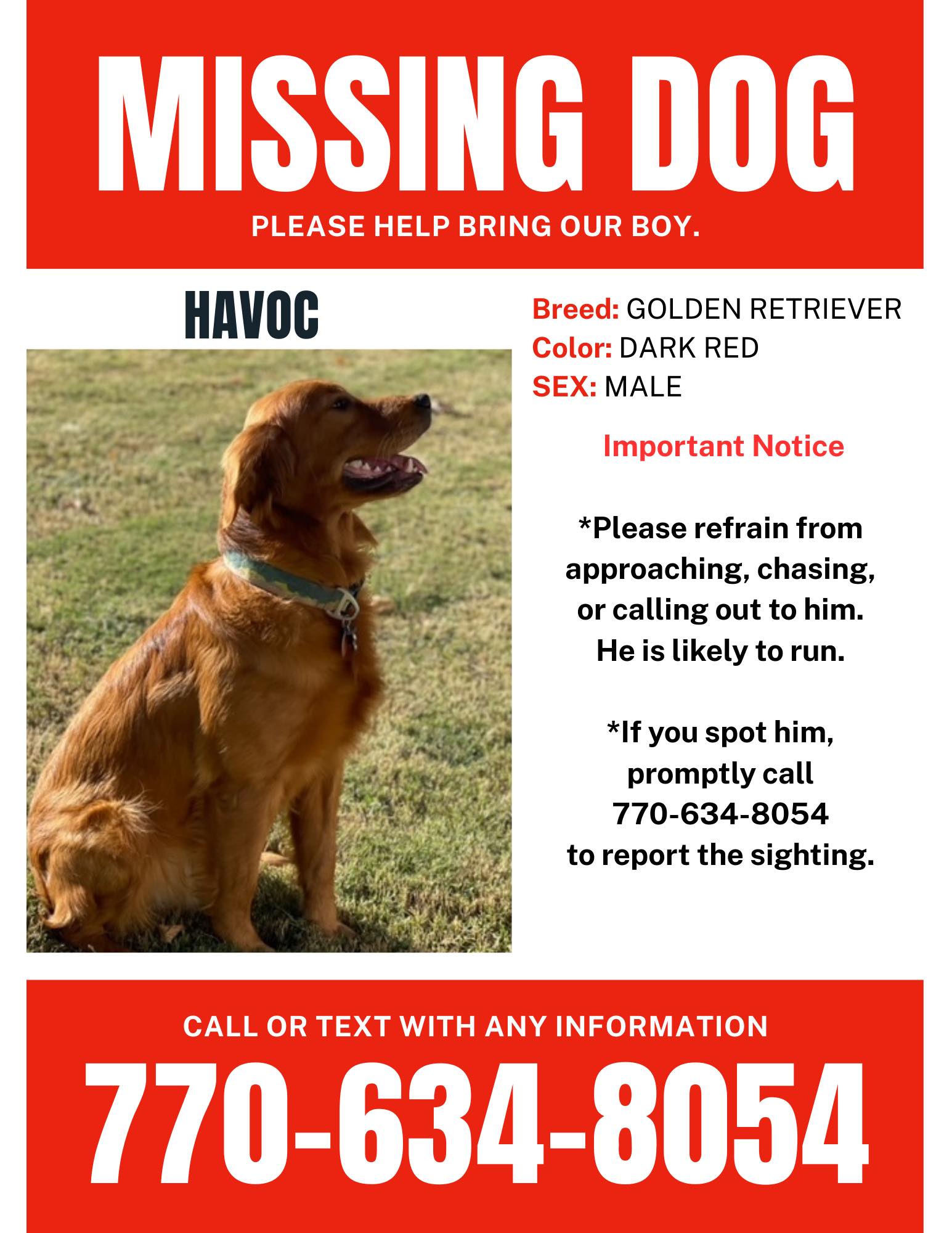 MISSING DOG

PLEASE HELP BRING OUR BOY.

HAVOC

Breed: GOLDEN RETRIEVER
Color: DARK RED
SEX: MALE

Important Notice

*Please refrain from approaching, chasing, or calling out to him. He is likely to run.

*If you spot him, promptly call 770-634-8054 to report the sighting.

CALL OR TEXT WITH ANY INFORMATION

770-634-8054